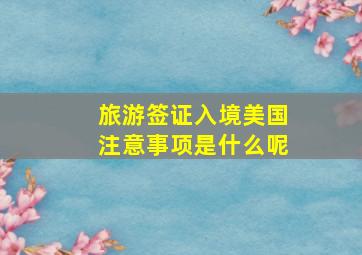 旅游签证入境美国
注意事项是什么呢